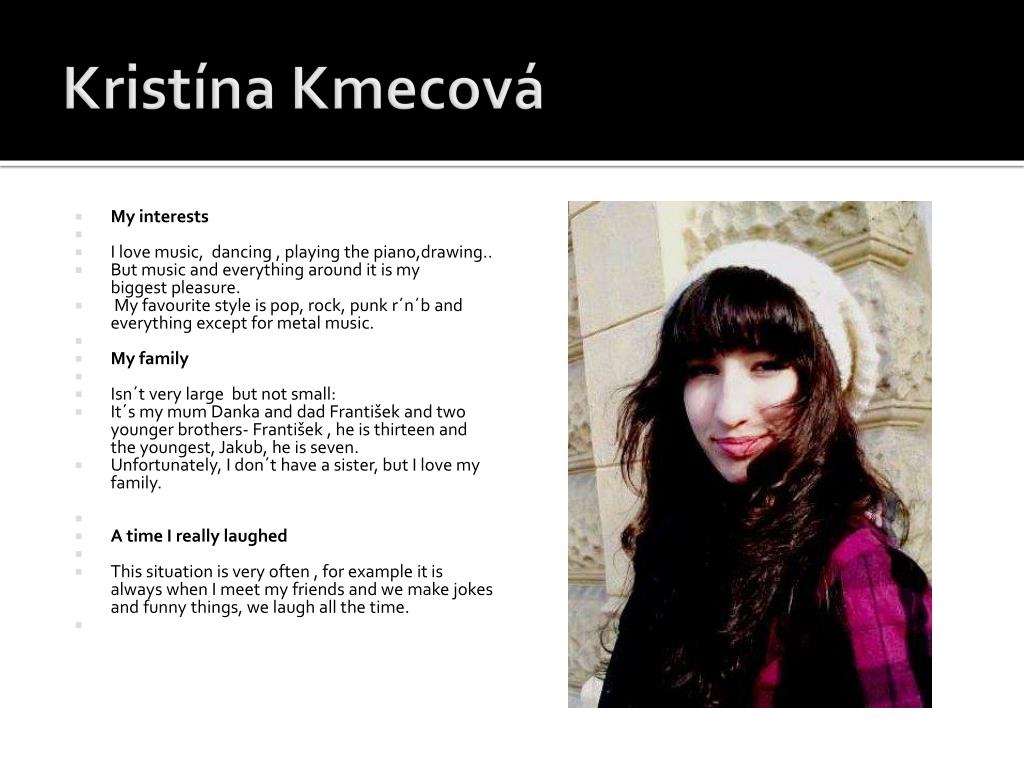 Kristína Kmecová

My interests

I love music, dancing , playing the piano,drawing..

But music and everything around it is my biggest pleasure.

My favourite style is pop, rock, punk r´n´b and everything except for metal music.

My family

Isn´t very large but not small:

It´s my mum Danka and dad František and two younger brothers- František , he is thirteen and the youngest, Jakub, he is seven.

Unfortunately, I don´t have a sister, but I love my family.

A time I really laughed

This situation is very often , for example it is always when I meet my friends and we make jokes and funny things, we laugh all the time.